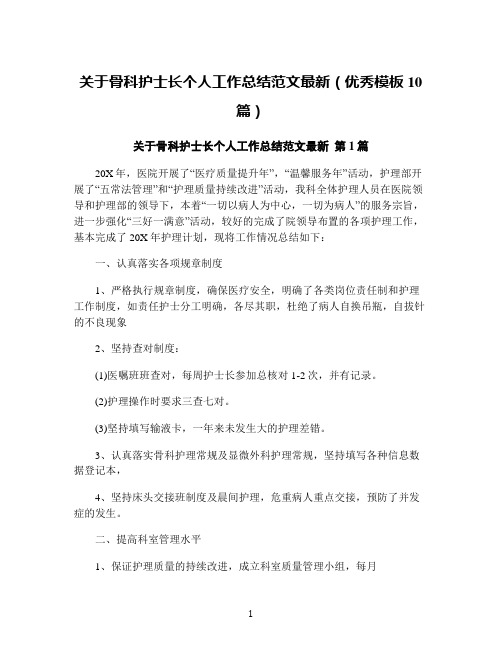 关于骨科护士长个人工作总结范文最新（优秀模板10篇）

关于骨科护士长个人工作总结范文最新 第1篇

20X年，医院开展了“医疗质量提升年”，“温馨服务年”活动，护理部开展了“五常法管理”和“护理质量持续改进”活动，我科全体护理人员在医院领导和护理部的领导下，本着“一切以病人为中心，一切为病人”的服务宗旨，进一步强化“三好一满意”活动，较好的完成了院领导布置的各项护理工作，基本完成了20X年护理计划，现将工作情况总结如下：

一、认真落实各项规章制度

1、严格执行规章制度，确保医疗安全，明确了各类岗位责任制和护理工作制度，如责任护士分工明确，各尽其职，杜绝了病人自换吊瓶，自拔针的不良现象

2、坚持查对制度：

(1)医嘱班班查对，每周护士长参加总核对1-2次，并有记录。

(2)护理操作时要求三查七对。

(3)坚持填写输液卡，一年来未发生大的护理差错。

3、认真落实骨科护理常规及显微外科护理常规，坚持填写各种信息数据登记本，

4、坚持床头交接班制度及晨间护理，危重病人重点交接，预防了并发症的发生。

二、提高科室管理水平

1、保证护理质量的持续改进，成立科室质量管理小组，每月

1